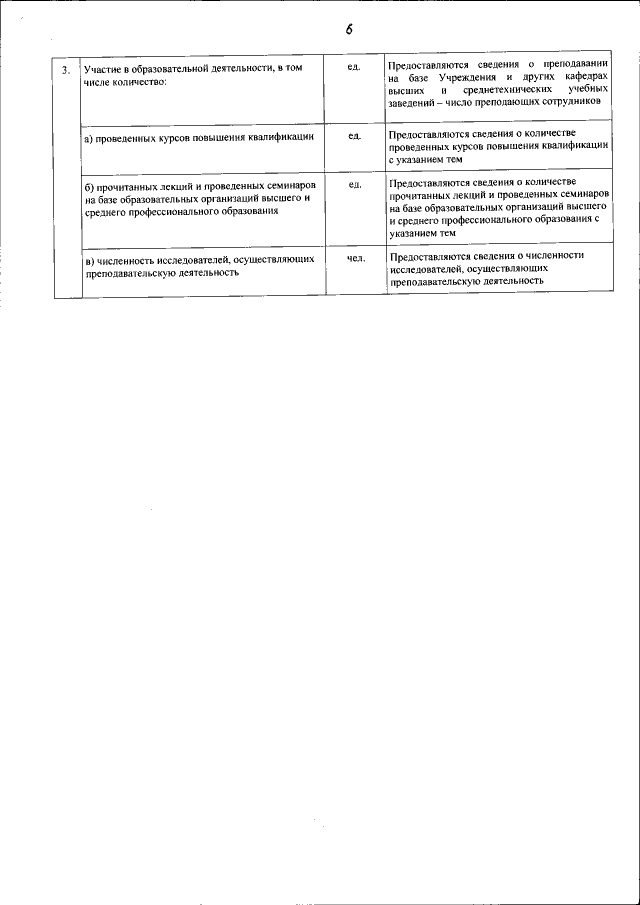 6

| 3. | Участие в образовательной деятельности, в том числе количество: | ед. | Предоставляются сведения о преподавании на базе Учреждения и других кафедрах высших и среднетехнических учебных заведений – число преподающих сотрудников |
|---|---|---|---|
| | а) проведенных курсов повышения квалификации | ед. | Предоставляются сведения о количестве проведенных курсов повышения квалификации с указанием тем |
| | б) прочитанных лекций и проведенных семинаров на базе образовательных организаций высшего и среднего профессионального образования | ед. | Предоставляются сведения о количестве прочитанных лекций и проведенных семинаров на базе образовательных организаций высшего и среднего профессионального образования с указанием тем |
| | в) численность исследователей, осуществляющих преподавательскую деятельность | чел. | Предоставляются сведения о численности исследователей, осуществляющих преподавательскую деятельность |